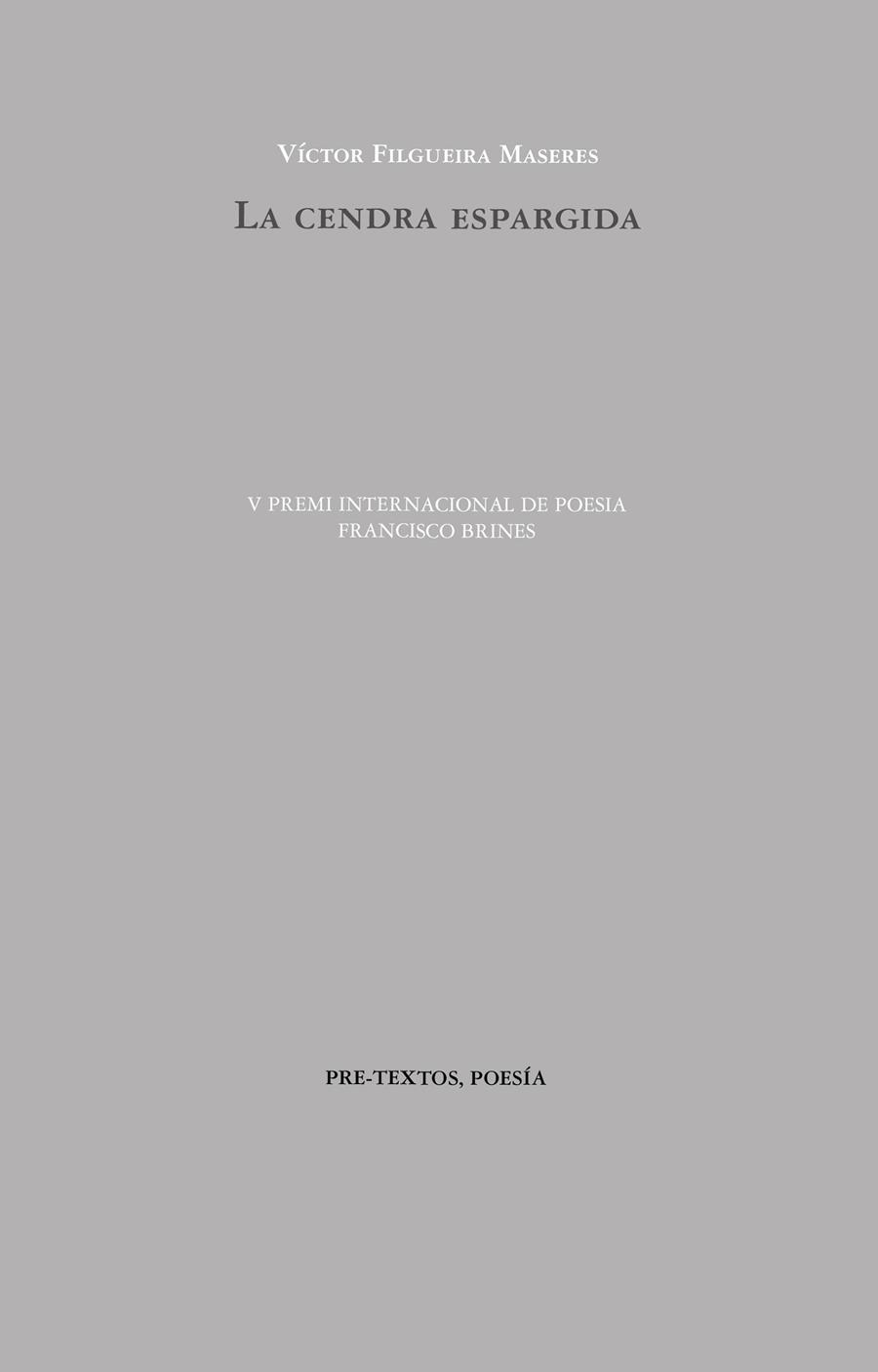 Víctor Filgueira Maseres

La cendra espargida

V PREMI INTERNACIONAL DE POESIA
FRANCISCO BRINES

PRE-TEXTOS, POESÍA